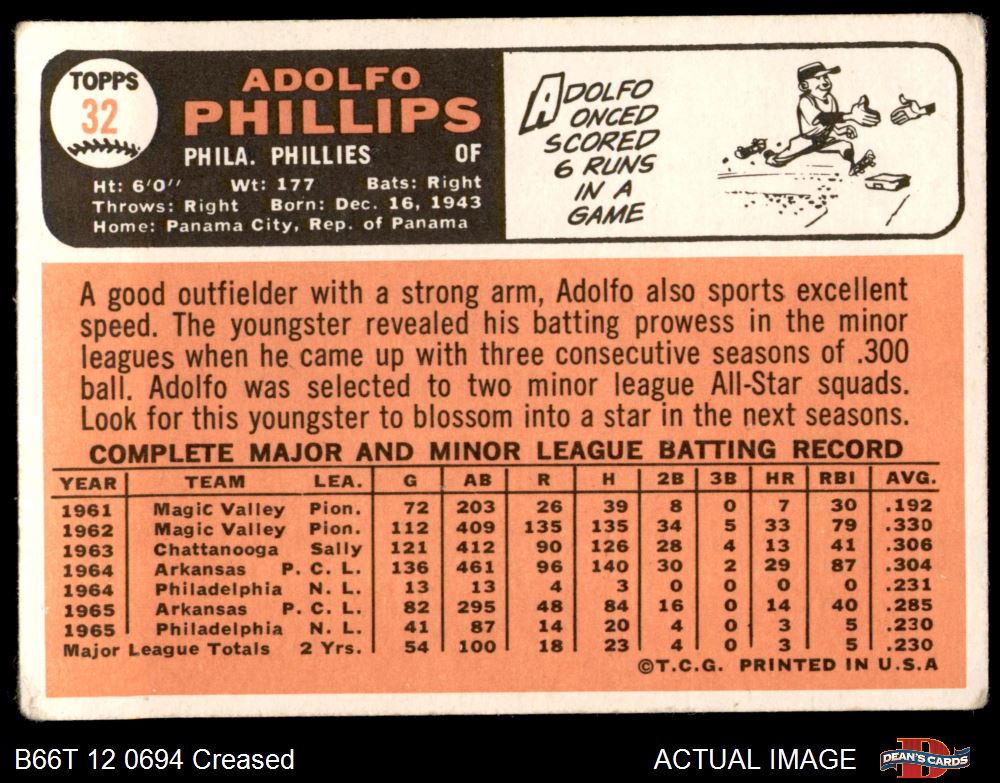 TOPPS
32

ADOLFO
PHILLIPS

PHILA. PHILLIES OF

Ht: 6'0" Wt: 177 Bats: Right
Throws: Right Born: Dec. 16, 1943
Home: Panama City, Rep. of Panama

ADOLFO ONCED SCORED 6 RUNS IN A GAME

A good outfielder with a strong arm, Adolfo also sports excellent speed. The youngster revealed his batting prowess in the minor leagues when he came up with three consecutive seasons of .300 ball. Adolfo was selected to two minor league All-Star squads. Look for this youngster to blossom into a star in the next seasons.

COMPLETE MAJOR AND MINOR LEAGUE BATTING RECORD

| YEAR | TEAM | LEA. | G | AB | R | H | 2B | 3B | HR | RBI | AVG. |
|---|---|---|---|---|---|---|---|---|---|---|---|
| 1961 | Magic Valley | Pion. | 72 | 203 | 26 | 39 | 8 | 0 | 7 | 30 | .192 |
| 1962 | Magic Valley | Pion. | 112 | 409 | 135 | 135 | 34 | 5 | 33 | 79 | .330 |
| 1963 | Chattanooga | Sally | 121 | 412 | 90 | 126 | 28 | 4 | 13 | 41 | .306 |
| 1964 | Arkansas | P. C. L. | 136 | 461 | 96 | 140 | 30 | 2 | 29 | 87 | .304 |
| 1964 | Philadelphia | N. L. | 13 | 13 | 4 | 3 | 0 | 0 | 0 | 0 | .231 |
| 1965 | Arkansas | P. C. L. | 82 | 295 | 48 | 84 | 16 | 0 | 14 | 40 | .285 |
| 1965 | Philadelphia | N. L. | 41 | 87 | 14 | 20 | 4 | 0 | 3 | 5 | .230 |
| Major League Totals | | 2 Yrs. | 54 | 100 | 18 | 23 | 4 | 0 | 3 | 5 | .230 |

©T.C.G. PRINTED IN U.S.A

B66T 12 0694 Creased

ACTUAL IMAGE

DEAN'S CARDS